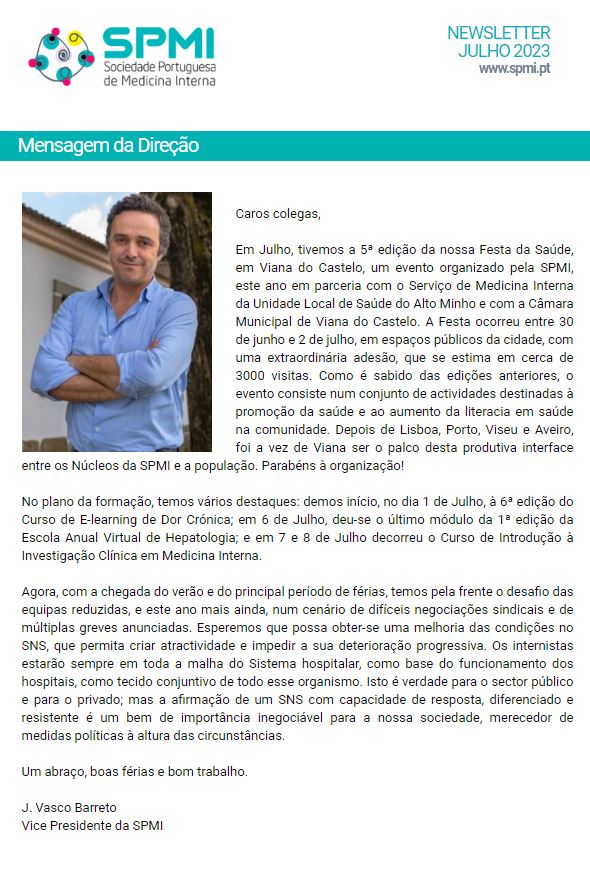 SPMI
Sociedade Portuguesa de Medicina Interna

NEWSLETTER
JULHO 2023
www.spmi.pt

Mensagem da Direção

Caros colegas,

Em Julho, tivemos a 5ª edição da nossa Festa da Saúde, em Viana do Castelo, um evento organizado pela SPMI, este ano em parceria com o Serviço de Medicina Interna da Unidade Local de Saúde do Alto Minho e com a Câmara Municipal de Viana do Castelo. A Festa ocorreu entre 30 de junho e 2 de julho, em espaços públicos da cidade, com uma extraordinária adesão, que se estima em cerca de 3000 visitas. Como é sabido das edições anteriores, o evento consiste num conjunto de actividades destinadas à promoção da saúde e ao aumento da literacia em saúde na comunidade. Depois de Lisboa, Porto, Viseu e Aveiro, foi a vez de Viana ser o palco desta produtiva interface entre os Núcleos da SPMI e a população. Parabéns à organização!

No plano da formação, temos vários destaques: demos início, no dia 1 de Julho, à 6ª edição do Curso de E-learning de Dor Crónica; em 6 de Julho, deu-se o último módulo da 1ª edição da Escola Anual Virtual de Hepatologia; e em 7 e 8 de Julho decorreu o Curso de Introdução à Investigação Clínica em Medicina Interna.

Agora, com a chegada do verão e do principal período de férias, temos pela frente o desafio das equipas reduzidas, e este ano mais ainda, num cenário de difíceis negociações sindicais e de múltiplas greves anunciadas. Esperemos que possa obter-se uma melhoria das condições no SNS, que permita criar atractividade e impedir a sua deterioração progressiva. Os internistas estarão sempre em toda a malha do Sistema hospitalar, como base do funcionamento dos hospitais, como tecido conjuntivo de todo esse organismo. Isto é verdade para o sector público e para o privado; mas a afirmação de um SNS com capacidade de resposta, diferenciado e resistente é um bem de importância inegociável para a nossa sociedade, merecedor de medidas políticas à altura das circunstâncias.

Um abraço, boas férias e bom trabalho.

J. Vasco Barreto
Vice Presidente da SPMI